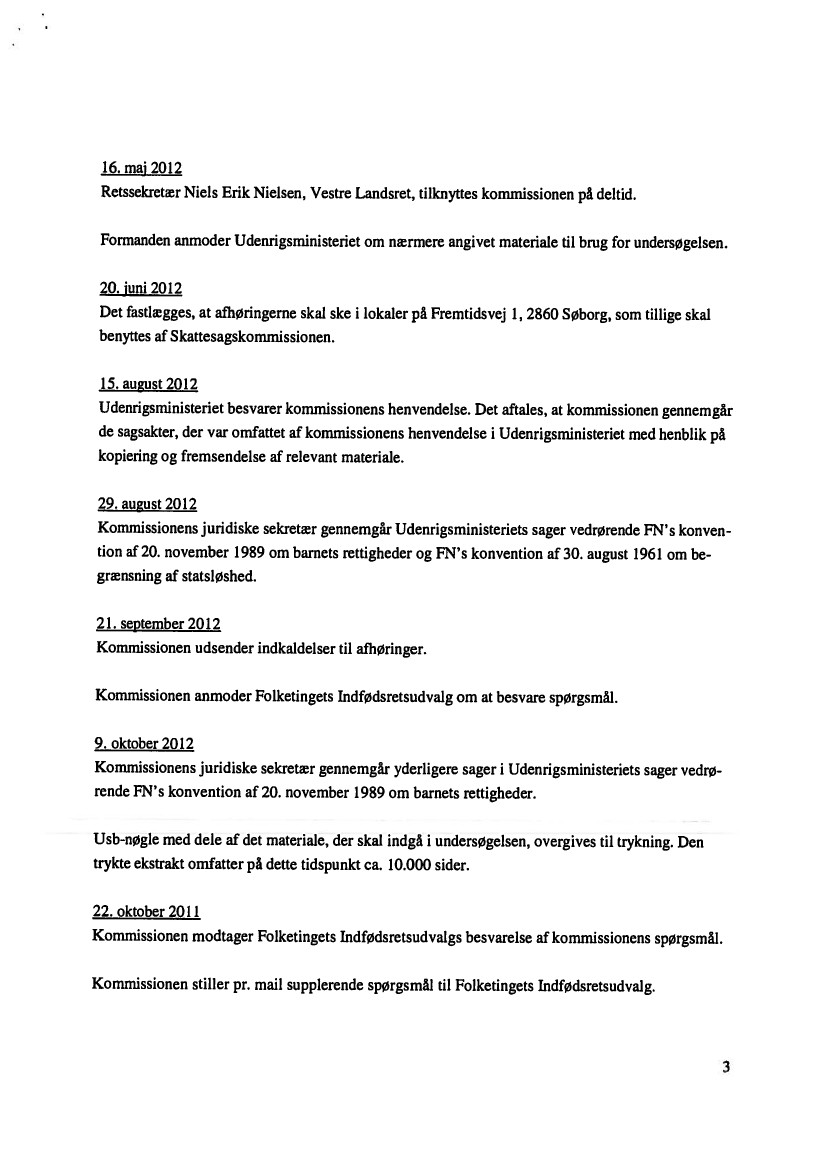 16. maj 2012
Retssekretær Niels Erik Nielsen, Vestre Landsret, tilknyttes kommissionen på deltid.

Formanden anmoder Udenrigsministeriet om nærmere angivet materiale til brug for undersøgelsen.

20. juni 2012
Det fastlægges, at afhøringerne skal ske i lokaler på Fremtidsvej 1, 2860 Søborg, som tillige skal benyttes af Skattesagskommissionen.

15. august 2012
Udenrigsministeriet besvarer kommissionens henvendelse. Det aftales, at kommissionen gennemgår de sagsakter, der var omfattet af kommissionens henvendelse i Udenrigsministeriet med henblik på kopiering og fremsendelse af relevant materiale.

29. august 2012
Kommissionens juridiske sekretær gennemgår Udenrigsministeriets sager vedrørende FN's konvention af 20. november 1989 om barnets rettigheder og FN's konvention af 30. august 1961 om begrænsning af statsløshed.

21. september 2012
Kommissionen udsender indkaldelser til afhøringer.

Kommissionen anmoder Folketingets Indfødsretsudvalg om at besvare spørgsmål.

9. oktober 2012
Kommissionens juridiske sekretær gennemgår yderligere sager i Udenrigsministeriets sager vedrørende FN's konvention af 20. november 1989 om barnets rettigheder.

Usb-nøgle med dele af det materiale, der skal indgå i undersøgelsen, overgives til trykning. Den trykte ekstrakt omfatter på dette tidspunkt ca. 10.000 sider.

22. oktober 2011
Kommissionen modtager Folketingets Indfødsretsudvalgs besvarelse af kommissionens spørgsmål.

Kommissionen stiller pr. mail supplerende spørgsmål til Folketingets Indfødsretsudvalg.

3